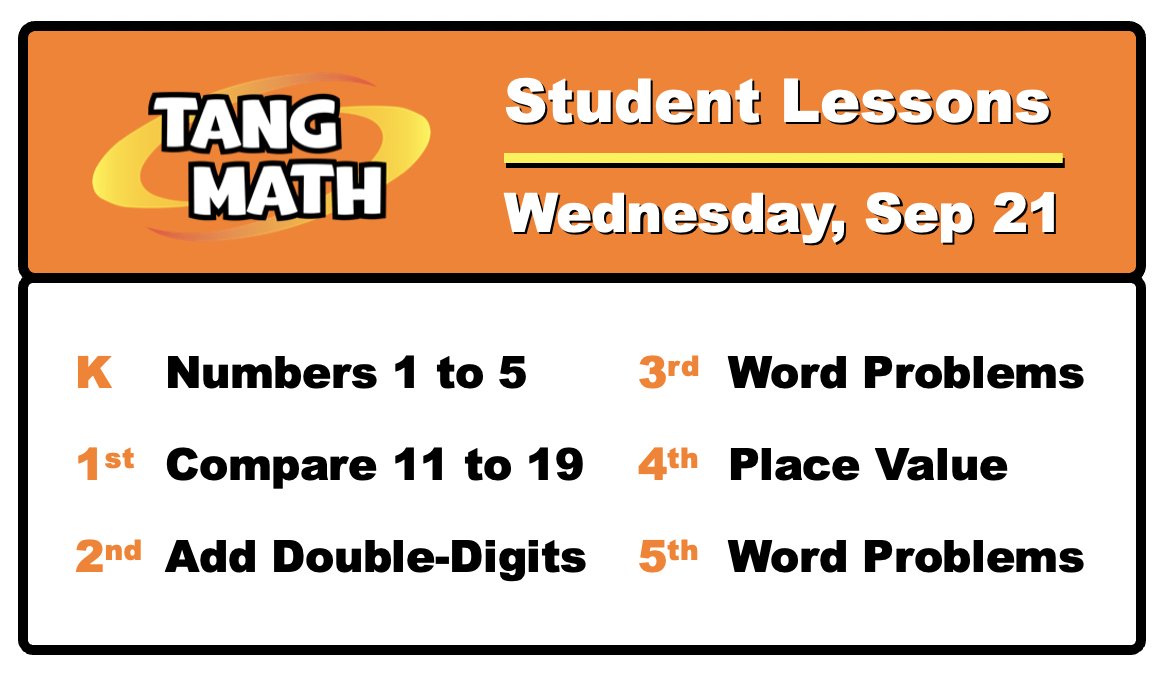 TANG MATH

Student Lessons

Wednesday, Sep 21

K Numbers 1 to 5

1st Compare 11 to 19

2nd Add Double-Digits

3rd Word Problems

4th Place Value

5th Word Problems